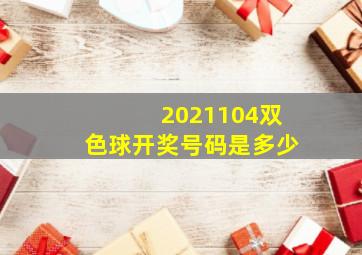 2021104双色球开奖号码是多少